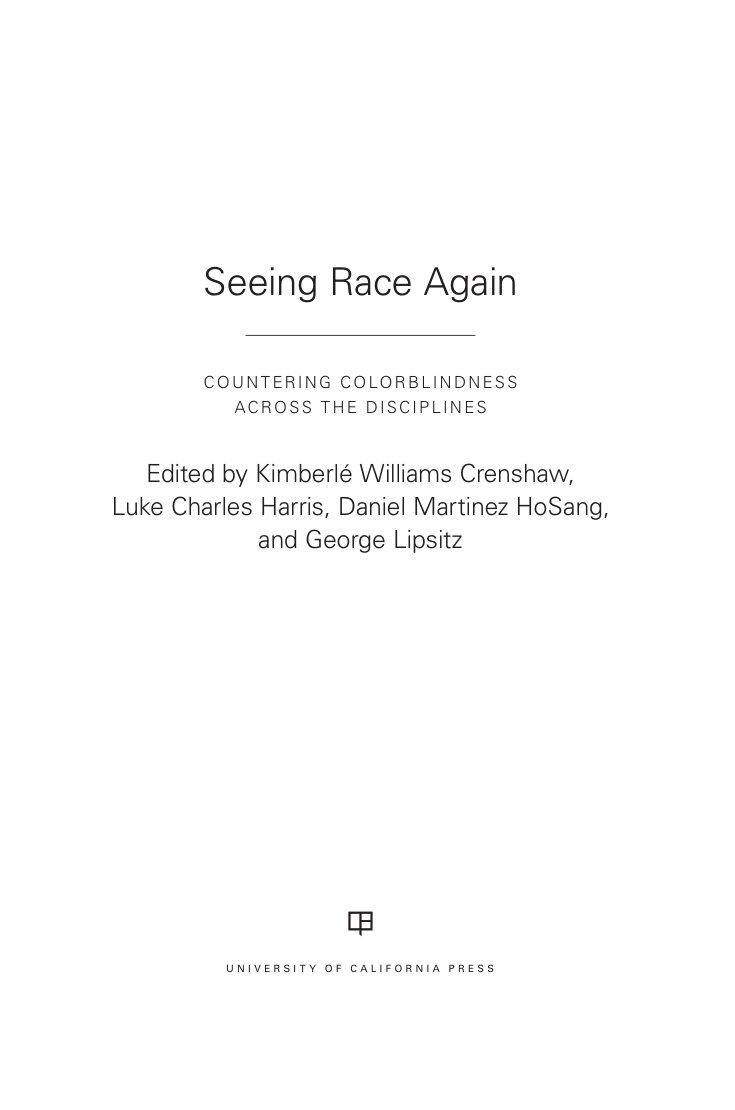 Seeing Race Again

COUNTERING COLORBLINDNESS ACROSS THE DISCIPLINES

Edited by Kimberlé Williams Crenshaw, Luke Charles Harris, Daniel Martinez HoSang, and George Lipsitz

UNIVERSITY OF CALIFORNIA PRESS